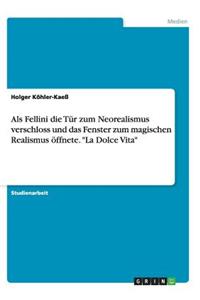 Medien

Holger Köhler-Kaeß

Als Fellini die Tür zum Neorealismus verschloss und das Fenster zum magischen Realismus öffnete. "La Dolce Vita"

Studienarbeit

GRIN